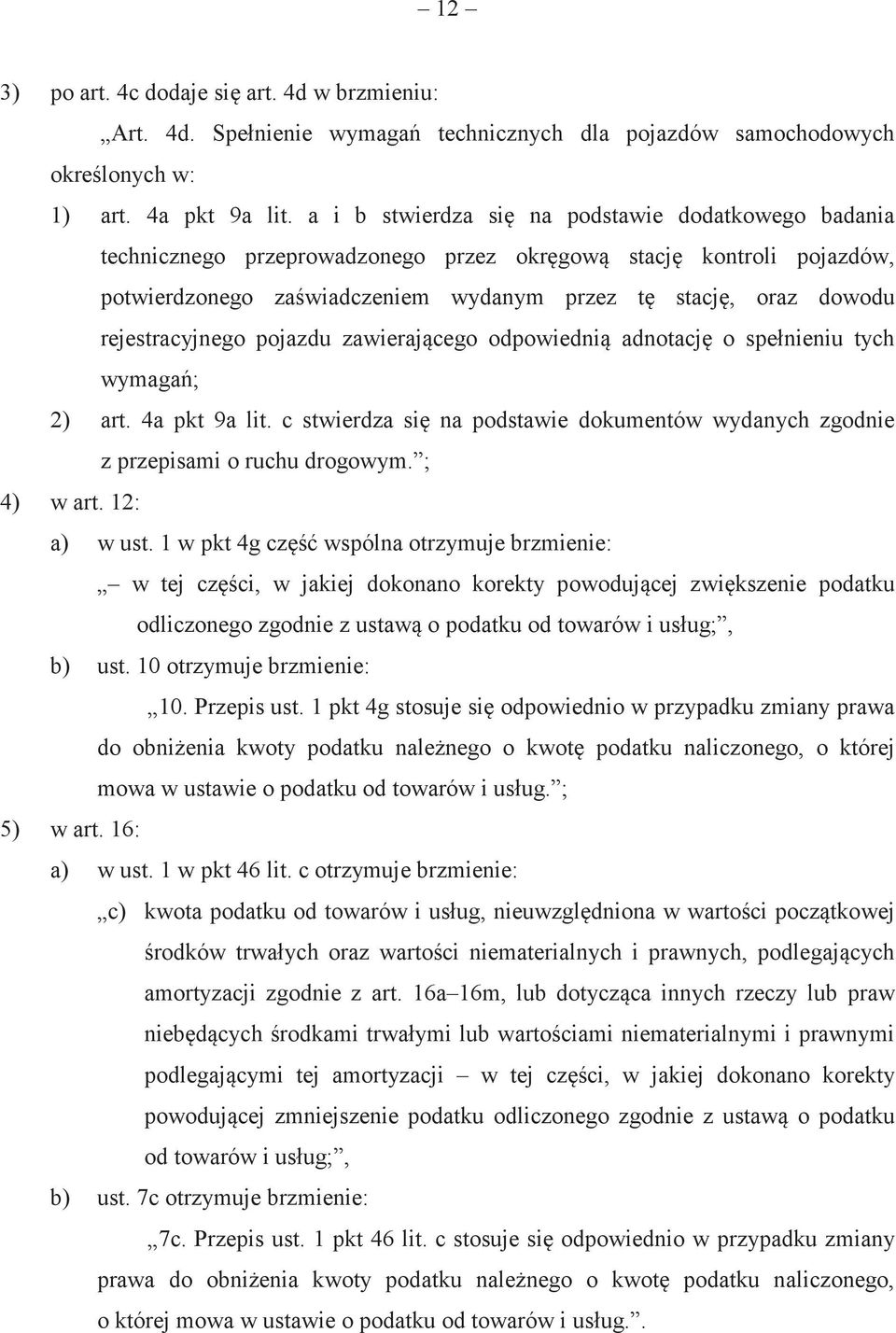 – 12 –

3) po art. 4c dodaje się art. 4d w brzmieniu:

„Art. 4d. Spełnienie wymagań technicznych dla pojazdów samochodowych określonych w:

1) art. 4a pkt 9a lit. a i b stwierdza się na podstawie dodatkowego badania technicznego przeprowadzonego przez okręgową stację kontroli pojazdów, potwierdzonego zaświadczeniem wydanym przez tę stację, oraz dowodu rejestracyjnego pojazdu zawierającego odpowiednią adnotację o spełnieniu tych wymagań;

2) art. 4a pkt 9a lit. c stwierdza się na podstawie dokumentów wydanych zgodnie z przepisami o ruchu drogowym.”;

4) w art. 12:

a) w ust. 1 w pkt 4g część wspólna otrzymuje brzmienie:

„– w tej części, w jakiej dokonano korekty powodującej zwiększenie podatku odliczonego zgodnie z ustawą o podatku od towarów i usług;”,

b) ust. 10 otrzymuje brzmienie:

„10. Przepis ust. 1 pkt 4g stosuje się odpowiednio w przypadku zmiany prawa do obniżenia kwoty podatku należnego o kwotę podatku naliczonego, o której mowa w ustawie o podatku od towarów i usług.”;

5) w art. 16:

a) w ust. 1 w pkt 46 lit. c otrzymuje brzmienie:

„c) kwota podatku od towarów i usług, nieuwzględniona w wartości początkowej środków trwałych oraz wartości niematerialnych i prawnych, podlegających amortyzacji zgodnie z art. 16a–16m, lub dotycząca innych rzeczy lub praw niebędących środkami trwałymi lub wartościami niematerialnymi i prawnymi podlegającymi tej amortyzacji – w tej części, w jakiej dokonano korekty powodującej zmniejszenie podatku odliczonego zgodnie z ustawą o podatku od towarów i usług;”,

b) ust. 7c otrzymuje brzmienie:

„7c. Przepis ust. 1 pkt 46 lit. c stosuje się odpowiednio w przypadku zmiany prawa do obniżenia kwoty podatku należnego o kwotę podatku naliczonego, o której mowa w ustawie o podatku od towarów i usług.”.